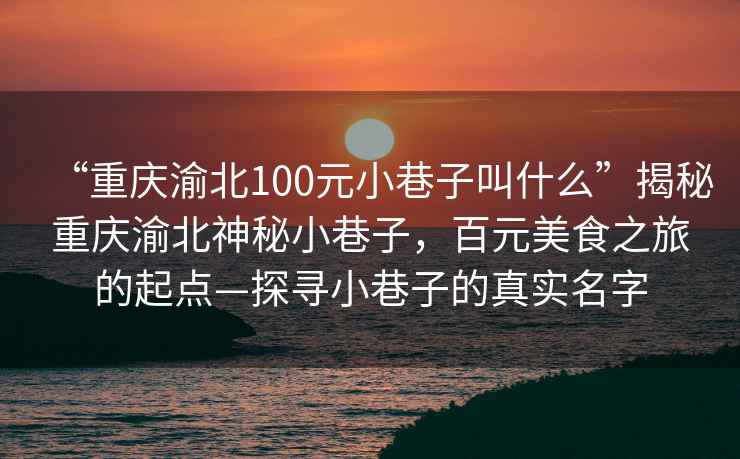 “重庆渝北100元小巷子叫什么”揭秘重庆渝北神秘小巷子，百元美食之旅的起点—探寻小巷子的真实名字